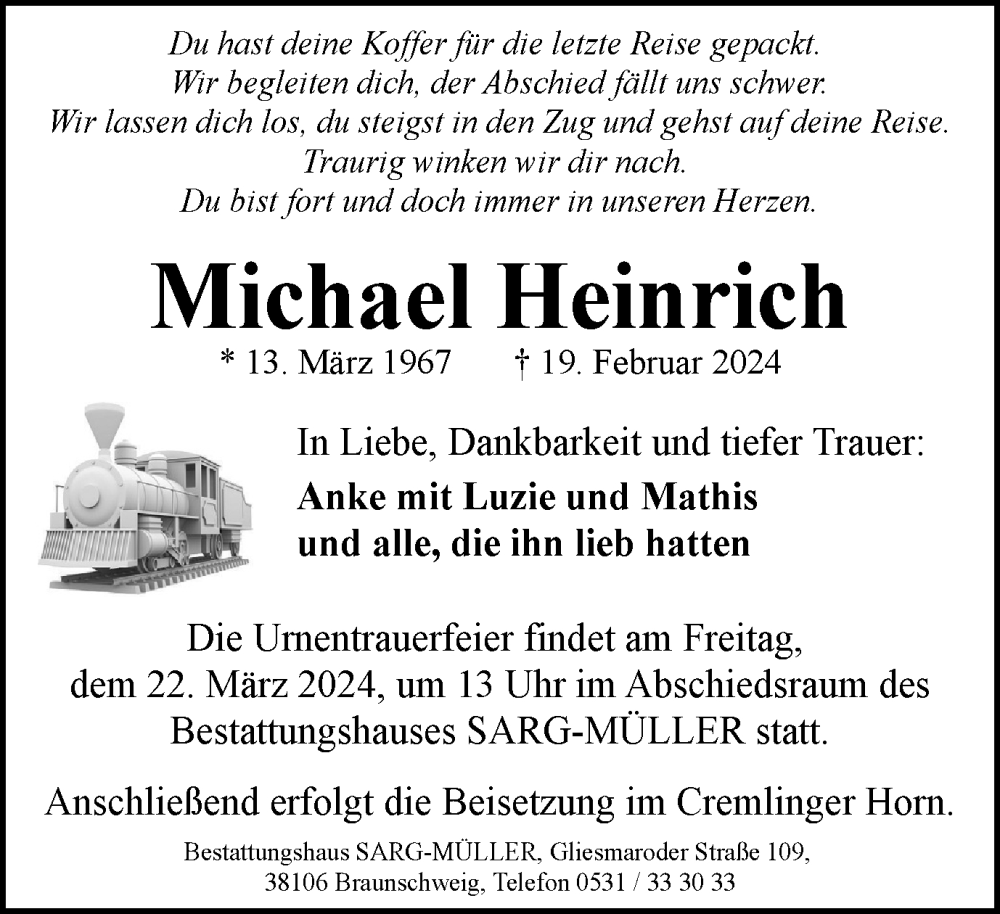 Du hast deine Koffer für die letzte Reise gepackt.
Wir begleiten dich, der Abschied fällt uns schwer.
Wir lassen dich los, du steigst in den Zug und gehst auf deine Reise.
Traurig winken wir dir nach.
Du bist fort und doch immer in unseren Herzen.

Michael Heinrich

* 13. März 1967 † 19. Februar 2024

In Liebe, Dankbarkeit und tiefer Trauer:
Anke mit Luzie und Mathis
und alle, die ihn lieb hatten

Die Urnentrauerfeier findet am Freitag, dem 22. März 2024, um 13 Uhr im Abschiedsraum des Bestattungshauses SARG-MÜLLER statt.

Anschließend erfolgt die Beisetzung im Cremlinger Horn.

Bestattungshaus SARG-MÜLLER, Gliesmaroder Straße 109,
38106 Braunschweig, Telefon 0531 / 33 30 33